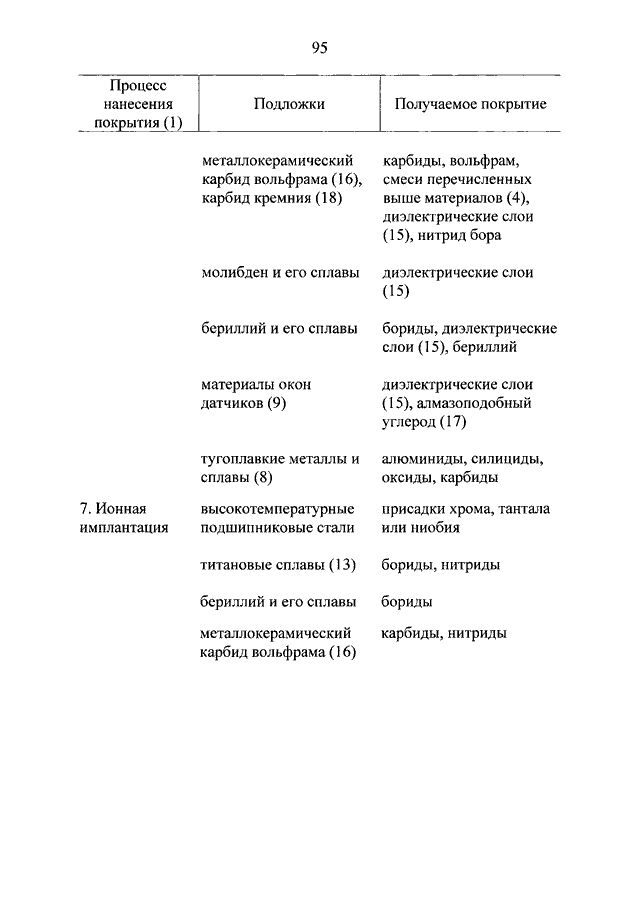 95

| Процесс нанесения покрытия (1) | Подложки | Получаемое покрытие |
|---|---|---|
| | металлокерамический карбид вольфрама (16), карбид кремния (18) | карбиды, вольфрам, смеси перечисленных выше материалов (4), диэлектрические слои (15), нитрид бора |
| | молибден и его сплавы | диэлектрические слои (15) |
| | бериллий и его сплавы | бориды, диэлектрические слои (15), бериллий |
| | материалы окон датчиков (9) | диэлектрические слои (15), алмазоподобный углерод (17) |
| | тугоплавкие металлы и сплавы (8) | алюминиды, силициды, оксиды, карбиды |
| 7. Ионная имплантация | высокотемпературные подшипниковые стали | присадки хрома, тантала или ниобия |
| | титановые сплавы (13) | бориды, нитриды |
| | бериллий и его сплавы | бориды |
| | металлокерамический карбид вольфрама (16) | карбиды, нитриды |